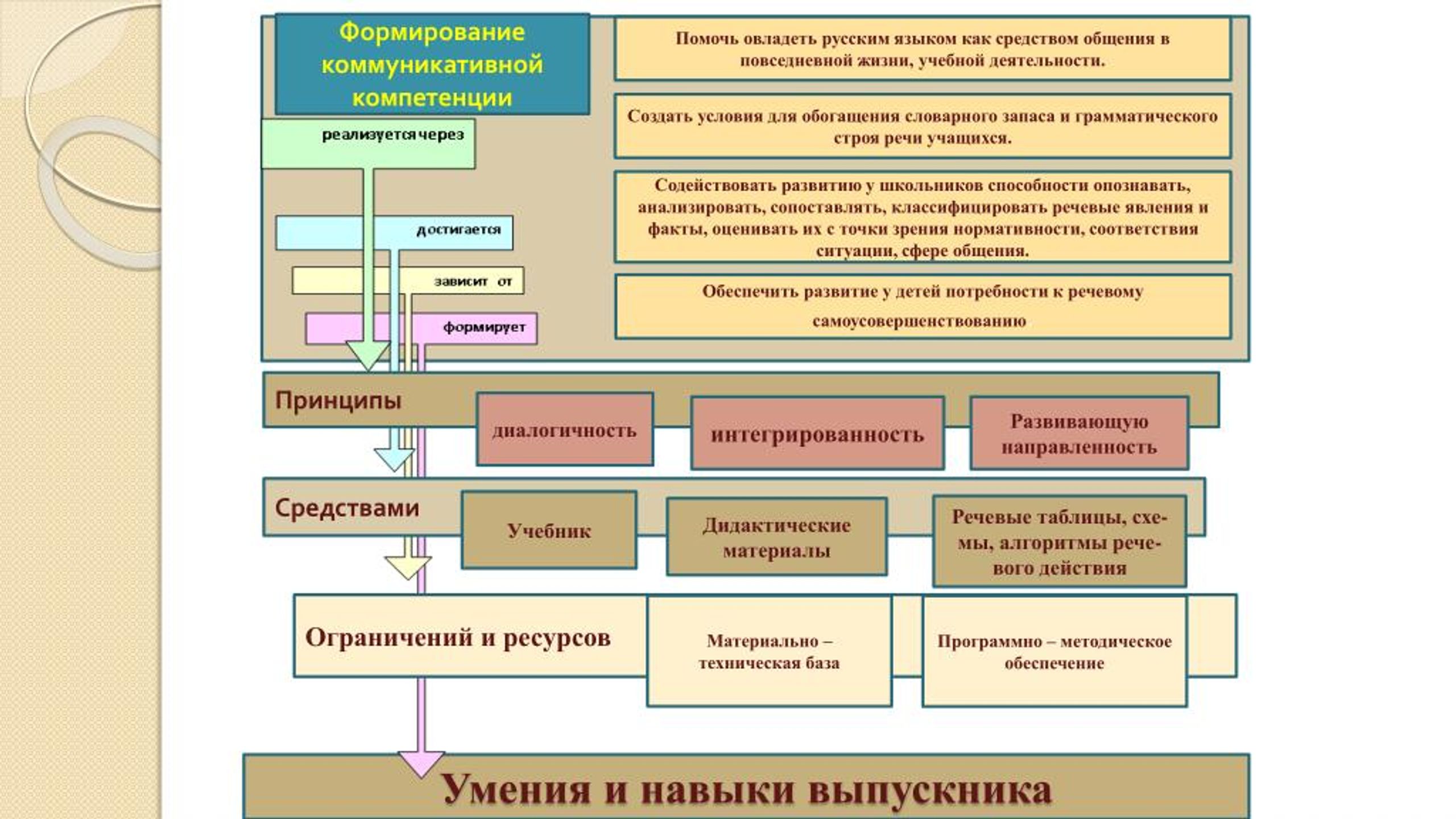 Формирование коммуникативной компетенции

реализуется через

достигается

зависит от

формирует

Помочь овладеть русским языком как средством общения в повседневной жизни, учебной деятельности.

Создать условия для обогащения словарного запаса и грамматического строя речи учащихся.

Содействовать развитию у школьников способности опознавать, анализировать, сопоставлять, классифицировать речевые явления и факты, оценивать их с точки зрения нормативности, соответствия ситуации, сфере общения.

Обеспечить развитие у детей потребности к речевому самоусовершенствованию

Принципы

диалогичность

интегрированность

Развивающую направленность

Средствами

Учебник

Дидактические материалы

Речевые таблицы, схемы, алгоритмы речевого действия

Ограничений и ресурсов

Материально – техническая база

Программно – методическое обеспечение

Умения и навыки выпускника